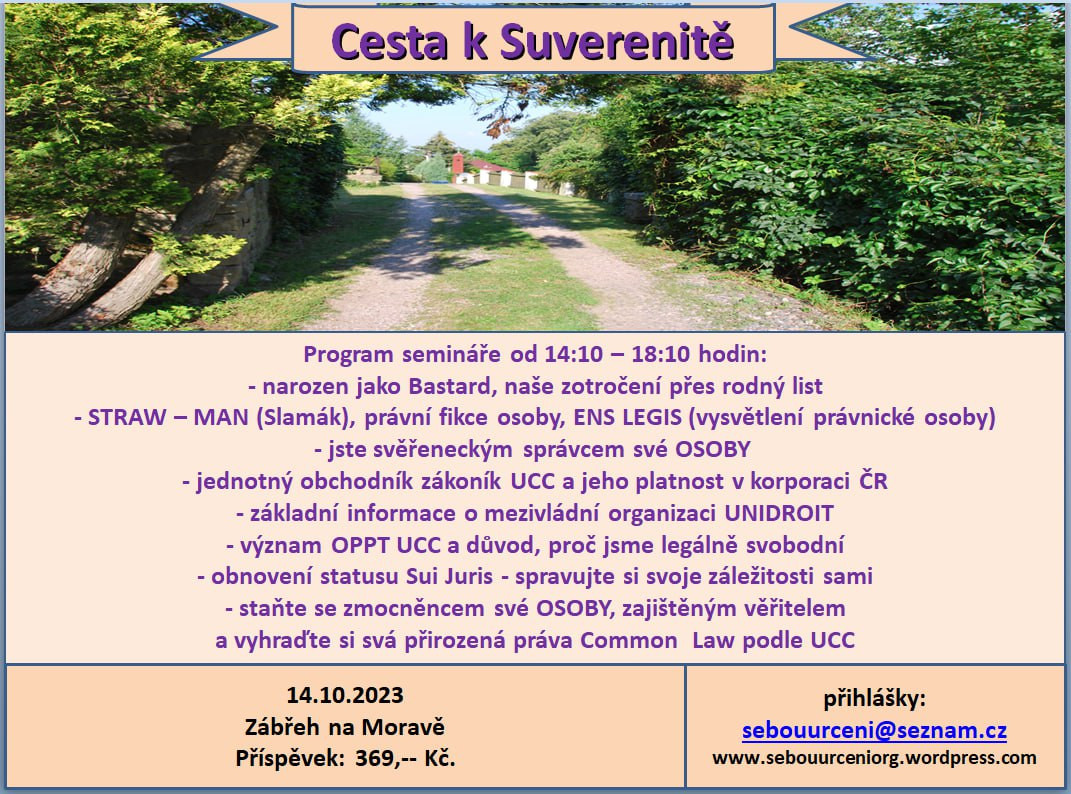 Cesta k Suverenitě

Program semináře od 14:10 – 18:10 hodin:
- narozen jako Bastard, naše zotročení přes rodný list
- STRAW – MAN (Slamák), právní fikce osoby, ENS LEGIS (vysvětlení právnické osoby)
- jste svěřeneckým správcem své OSOBY
- jednotný obchodník zákoník UCC a jeho platnost v korporaci ČR
- základní informace o mezivládní organizaci UNIDROIT
- význam OPPT UCC a důvod, proč jsme legálně svobodní
- obnovení statusu Sui Juris - spravujte si svoje záležitosti sami
- staňte se zmocněncem své OSOBY, zajištěným věřitelem a vyhraďte si svá přirozená práva Common Law podle UCC

14.10.2023
Zábřeh na Moravě
Příspěvek: 369,-- Kč.

přihlášky:
sebouurceni@seznam.cz
www.sebouurceniorg.wordpress.com